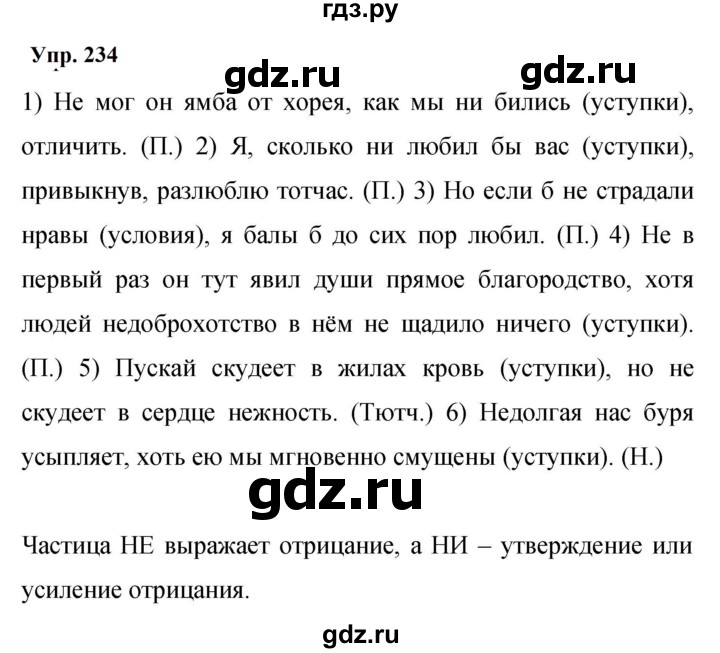 гдз.ру

Упр. 234

gdz.ru gdz.ru

1) Не мог он ямба от хорея, как мы ни бились (уступки), отличить. (П.) 2) Я, сколько ни любил бы вас (уступки), привыкнув, разлюблю тотчас. (П.) 3) Но если б не страдали нравы (условия), я балы б до сих пор любил. (П.) 4) Не в первый раз он тут явил души прямое благородство, хотя людей недоброхотство в нём не щадило ничего (уступки). (П.) 5) Пускай скудеет в жилах кровь (уступки), но не скудеет в сердце нежность. (Тютч.) 6) Недолгая нас буря усыпляет, хоть ею мы мгновенно смущены (уступки). (Н.)

gdz.ru

Частица НЕ выражает отрицание, а НИ – утверждение или усиление отрицания.

gdz.ru